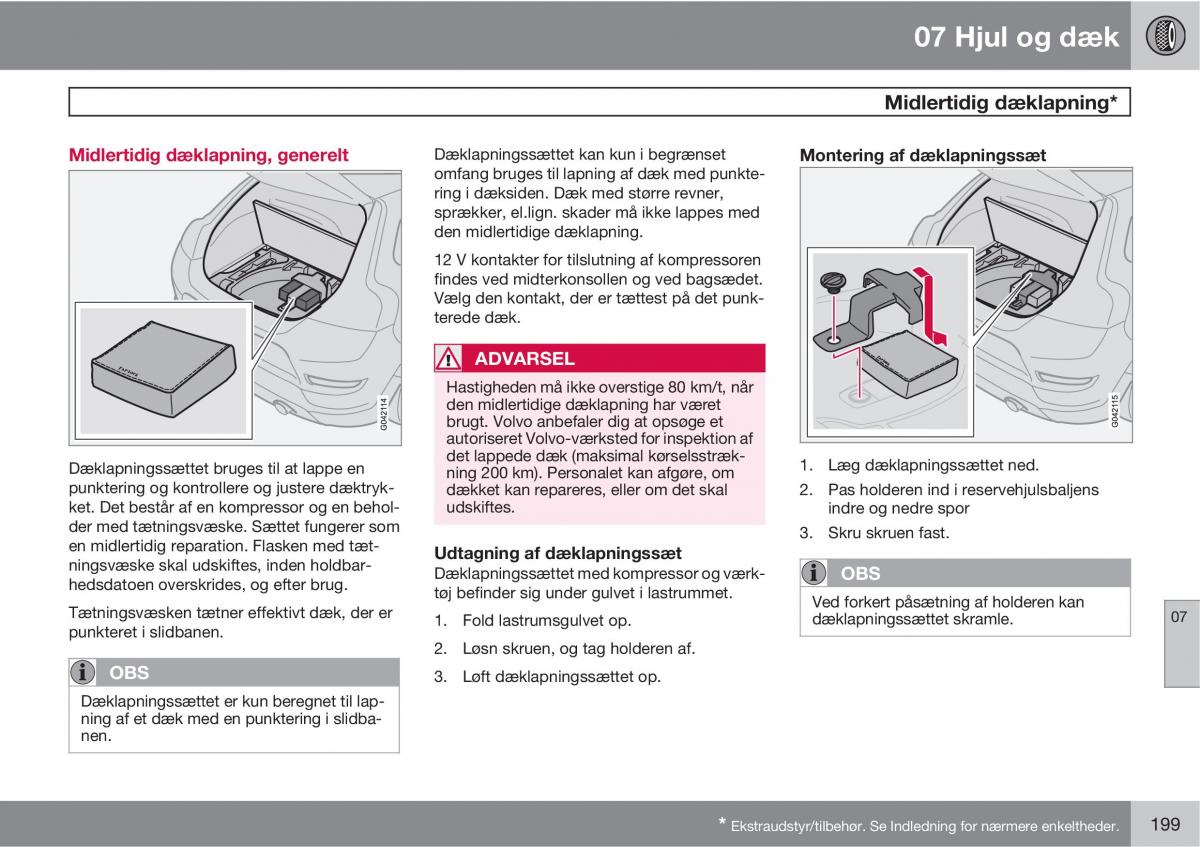 07 Hjul og dæk

Midlertidig dæklapning*

Midlertidig dæklapning, generelt

G042114

Dæklapningssættet bruges til at lappe en punktering og kontrollere og justere dæktrykket. Det består af en kompressor og en beholder med tætningsvæske. Sættet fungerer som en midlertidig reparation. Flasken med tætningsvæske skal udskiftes, inden holdbarhedsdatoen overskrides, og efter brug.

Tætningsvæsken tætner effektivt dæk, der er punkteret i slidbanen.

OBS

Dæklapningssættet er kun beregnet til lapning af et dæk med en punktering i slidbanen.

Dæklapningssættet kan kun i begrænset omfang bruges til lapning af dæk med punktering i dæksiden. Dæk med større revner, sprækker, el.lign. skader må ikke lappes med den midlertidige dæklapning.

12 V kontakter for tilslutning af kompressoren findes ved midterkonsollen og ved bagsædet. Vælg den kontakt, der er tættest på det punkterede dæk.

ADVARSEL

Hastigheden må ikke overstige 80 km/t, når den midlertidige dæklapning har været brugt. Volvo anbefaler dig at opsøge et autoriseret Volvo-værksted for inspektion af det lappede dæk (maksimal kørselsstrækning 200 km). Personalet kan afgøre, om dækket kan repareres, eller om det skal udskiftes.

Udtagning af dæklapningssæt

Dæklapningssættet med kompressor og værktøj befinder sig under gulvet i lastrummet.

1. Fold lastrumsgulvet op.
2. Løsn skruen, og tag holderen af.
3. Løft dæklapningssættet op.

Montering af dæklapningssæt

G042115

1. Læg dæklapningssættet ned.
2. Pas holderen ind i reservehjulsbaljens indre og nedre spor
3. Skru skruen fast.

OBS

Ved forkert påsætning af holderen kan dæklapningssættet skramle.

07

* Ekstraudstyr/tilbehør. Se Indledning for nærmere enkeltheder.

199